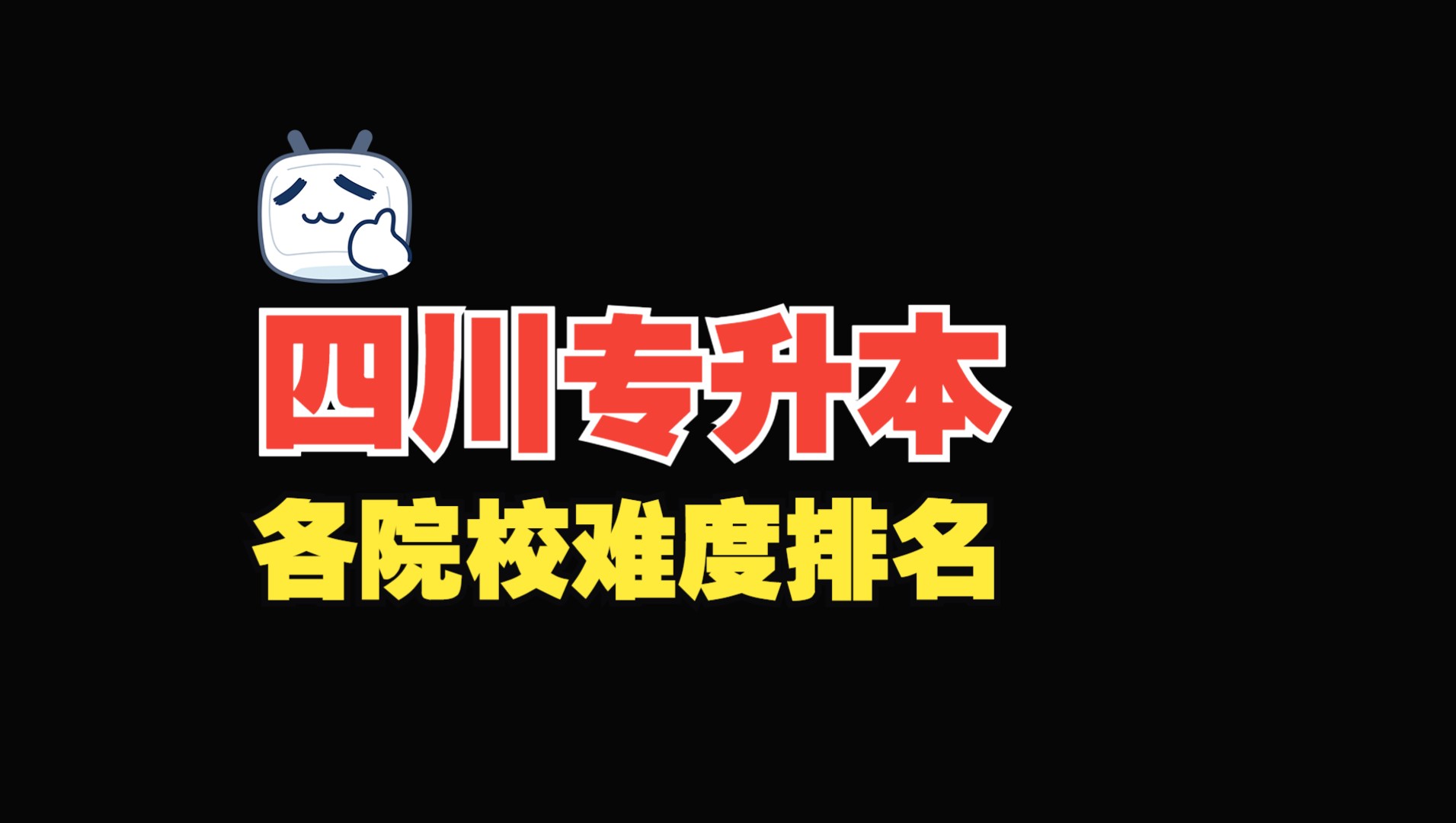 四川专升本

各院校难度排名